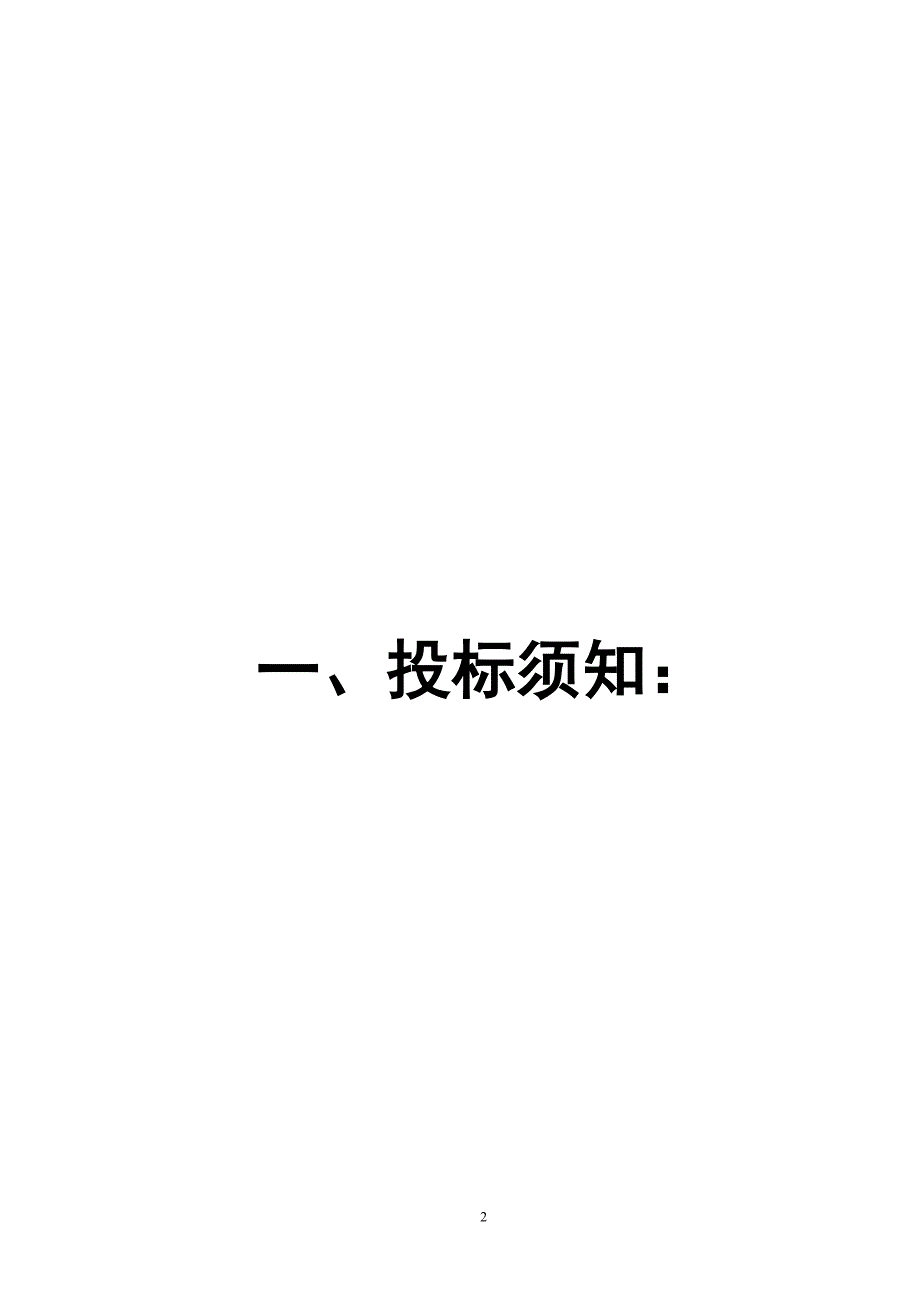 一、投标须知：

2